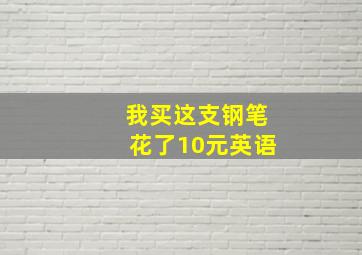 我买这支钢笔
花了10元英语